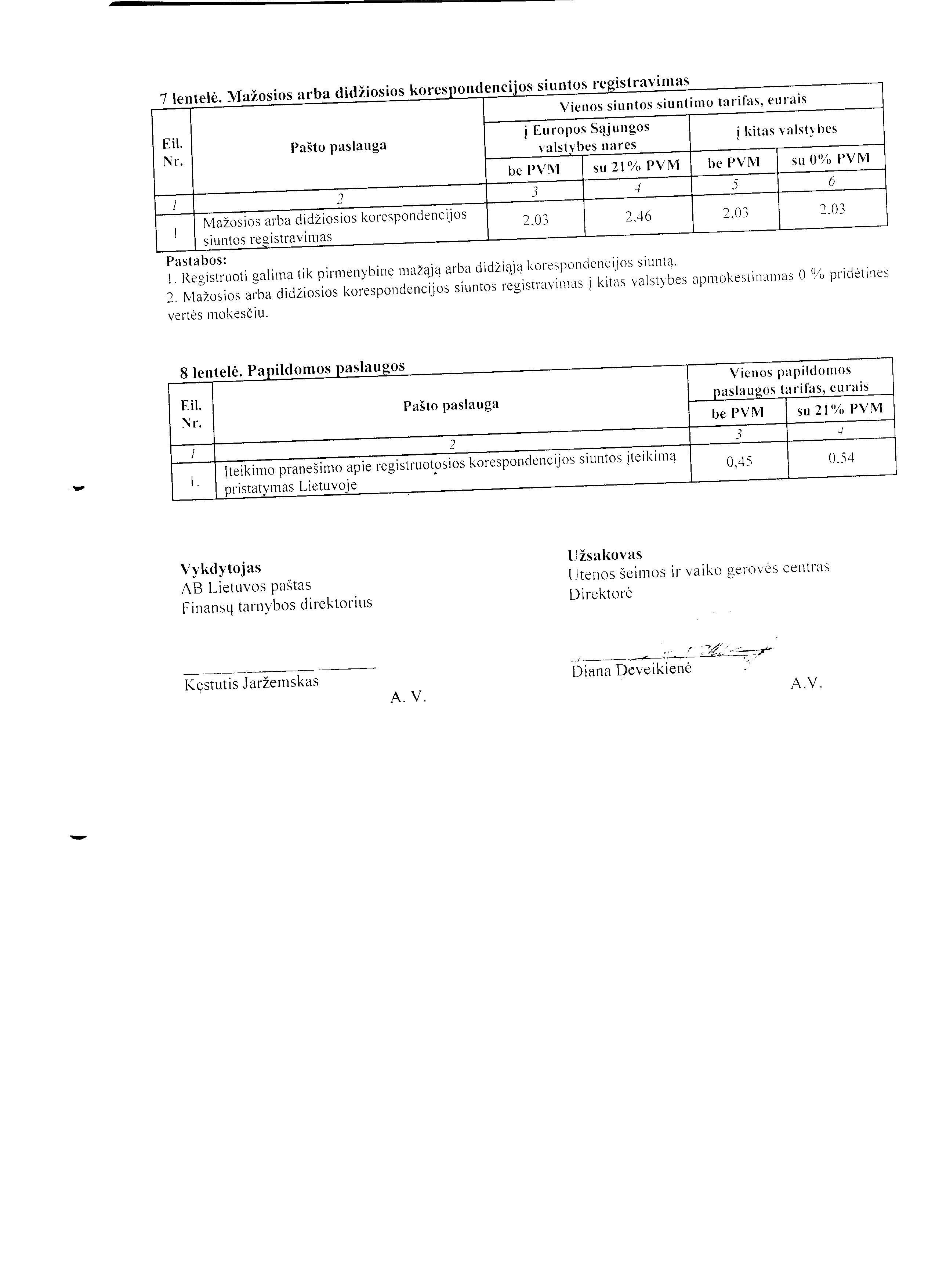 7 lentelė. Mažosios arba didžiosios korespondencijos siuntos registravimas

| Eil. Nr. | Pašto paslauga | Vienos siuntos siuntimo tarifas, eurais | | | |
|---|---|---|---|---|---|
| | | į Europos Sąjungos valstybes nares | | į kitas valstybes | |
| | | be PVM | su 21% PVM | be PVM | su 0% PVM |
| 1 | 2 | 3 | 4 | 5 | 6 |
| 1 | Mažosios arba didžiosios korespondencijos siuntos registravimas | 2,03 | 2,46 | 2,03 | 2,03 |

Pastabos:
1. Registruoti galima tik pirmenybinę mažąją arba didžiąją korespondencijos siuntą.
2. Mažosios arba didžiosios korespondencijos siuntos registravimas į kitas valstybes apmokestinamas 0 % pridėtinės vertės mokesčiu.

8 lentelė. Papildomos paslaugos

| Eil. Nr. | Pašto paslauga | Vienos papildomos paslaugos tarifas, eurais | |
|---|---|---|---|
| | | be PVM | su 21% PVM |
| 1 | 2 | 3 | 4 |
| 1. | Įteikimo pranešimo apie registruotosios korespondencijos siuntos įteikimą pristatymas Lietuvoje | 0,45 | 0,54 |

Vykdytojas
AB Lietuvos paštas
Finansų tarnybos direktorius

Kęstutis Jaržemskas
A. V.

Užsakovas
Utenos šeimos ir vaiko gerovės centras
Direktorė

Diana Deveikienė
A.V.